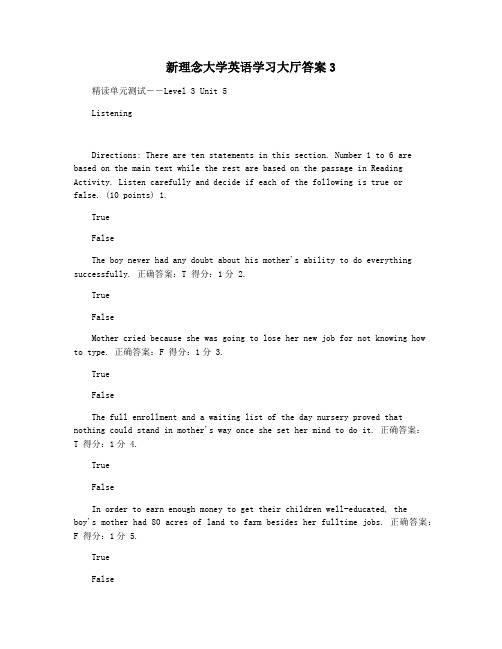 新理念大学英语学习大厅答案 3

精读单元测试——Level 3 Unit 5

Listening

Directions: There are ten statements in this section. Number 1 to 6 are based on the main text while the rest are based on the passage in Reading Activity. Listen carefully and decide if each of the following is true or false. (10 points) 1.

True

False

The boy never had any doubt about his mother's ability to do everything successfully. 正确答案: T 得分: 1 分 2.

True

False

Mother cried because she was going to lose her new job for not knowing how to type. 正确答案: F 得分: 1 分 3.

True

False

The full enrollment and a waiting list of the day nursery proved that nothing could stand in mother's way once she set her mind to do it. 正确答案: T 得分: 1 分 4.

True

False

In order to earn enough money to get their children well-educated, the boy's mother had 80 acres of land to farm besides her fulltime jobs. 正确答案: F 得分: 1 分 5.

True

False